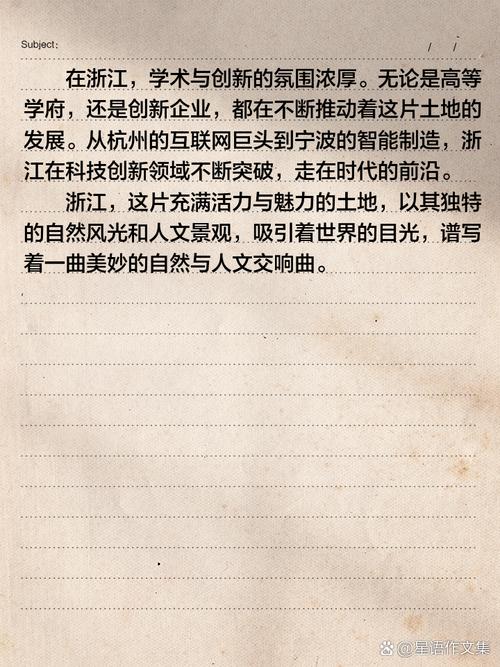 Subject:                                                                 /   /

在浙江，学术与创新的氛围浓厚。无论是高等学府，还是创新企业，都在不断推动着这片土地的发展。从杭州的互联网巨头到宁波的智能制造，浙江在科技创新领域不断突破，走在时代的前沿。

浙江，这片充满活力与魅力的土地，以其独特的自然风光和人文景观，吸引着世界的目光，谱写着一曲美妙的自然与人文交响曲。

@星语作文集